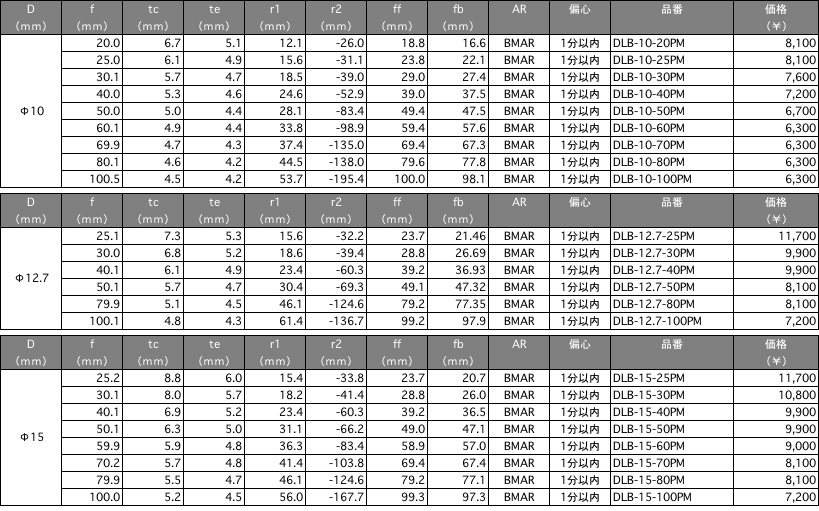 | D (mm) | f (mm) | tc (mm) | te (mm) | r1 (mm) | r2 (mm) | ff (mm) | fb (mm) | AR | 偏心 | 品番 | 価格 (¥) |
|---|---|---|---|---|---|---|---|---|---|---|---|
| Φ10 | 20.0 | 6.7 | 5.1 | 12.1 | -26.0 | 18.8 | 16.6 | BMAR | 1分以内 | DLB-10-20PM | 8,100 |
| | 25.0 | 6.1 | 4.9 | 15.6 | -31.1 | 23.8 | 22.1 | BMAR | 1分以内 | DLB-10-25PM | 8,100 |
| | 30.1 | 5.7 | 4.7 | 18.5 | -39.0 | 29.0 | 27.4 | BMAR | 1分以内 | DLB-10-30PM | 7,600 |
| | 40.0 | 5.3 | 4.6 | 24.6 | -52.9 | 39.0 | 37.5 | BMAR | 1分以内 | DLB-10-40PM | 7,200 |
| | 50.0 | 5.0 | 4.4 | 28.1 | -83.4 | 49.4 | 47.5 | BMAR | 1分以内 | DLB-10-50PM | 6,700 |
| | 60.1 | 4.9 | 4.4 | 33.8 | -98.9 | 59.4 | 57.6 | BMAR | 1分以内 | DLB-10-60PM | 6,300 |
| | 69.9 | 4.7 | 4.3 | 37.4 | -135.0 | 69.4 | 67.3 | BMAR | 1分以内 | DLB-10-70PM | 6,300 |
| | 80.1 | 4.6 | 4.2 | 44.5 | -138.0 | 79.6 | 77.8 | BMAR | 1分以内 | DLB-10-80PM | 6,300 |
| | 100.5 | 4.5 | 4.2 | 53.7 | -195.4 | 100.0 | 98.1 | BMAR | 1分以内 | DLB-10-100PM | 6,300 |

| D (mm) | f (mm) | tc (mm) | te (mm) | r1 (mm) | r2 (mm) | ff (mm) | fb (mm) | AR | 偏心 | 品番 | 価格 (¥) |
|---|---|---|---|---|---|---|---|---|---|---|---|
| Φ12.7 | 25.1 | 7.3 | 5.3 | 15.6 | -32.2 | 23.7 | 21.46 | BMAR | 1分以内 | DLB-12.7-25PM | 11,700 |
| | 30.0 | 6.8 | 5.2 | 18.6 | -39.4 | 28.8 | 26.69 | BMAR | 1分以内 | DLB-12.7-30PM | 9,900 |
| | 40.1 | 6.1 | 4.9 | 23.4 | -60.3 | 39.2 | 36.93 | BMAR | 1分以内 | DLB-12.7-40PM | 9,900 |
| | 50.1 | 5.7 | 4.7 | 30.4 | -69.3 | 49.1 | 47.32 | BMAR | 1分以内 | DLB-12.7-50PM | 8,100 |
| | 79.9 | 5.1 | 4.5 | 46.1 | -124.6 | 79.2 | 77.35 | BMAR | 1分以内 | DLB-12.7-80PM | 8,100 |
| | 100.1 | 4.8 | 4.3 | 61.4 | -136.7 | 99.2 | 97.9 | BMAR | 1分以内 | DLB-12.7-100PM | 7,200 |

| D (mm) | f (mm) | tc (mm) | te (mm) | r1 (mm) | r2 (mm) | ff (mm) | fb (mm) | AR | 偏心 | 品番 | 価格 (¥) |
|---|---|---|---|---|---|---|---|---|---|---|---|
| Φ15 | 25.2 | 8.8 | 6.0 | 15.4 | -33.8 | 23.7 | 20.7 | BMAR | 1分以内 | DLB-15-25PM | 11,700 |
| | 30.1 | 8.0 | 5.7 | 18.2 | -41.4 | 28.8 | 26.0 | BMAR | 1分以内 | DLB-15-30PM | 10,800 |
| | 40.1 | 6.9 | 5.2 | 23.4 | -60.3 | 39.2 | 36.5 | BMAR | 1分以内 | DLB-15-40PM | 9,900 |
| | 50.1 | 6.3 | 5.0 | 31.1 | -66.2 | 49.0 | 47.1 | BMAR | 1分以内 | DLB-15-50PM | 9,900 |
| | 59.9 | 5.9 | 4.8 | 36.3 | -83.4 | 58.9 | 57.0 | BMAR | 1分以内 | DLB-15-60PM | 9,000 |
| | 70.2 | 5.7 | 4.8 | 41.4 | -103.8 | 69.4 | 67.4 | BMAR | 1分以内 | DLB-15-70PM | 8,100 |
| | 79.9 | 5.5 | 4.7 | 46.1 | -124.6 | 79.2 | 77.1 | BMAR | 1分以内 | DLB-15-80PM | 8,100 |
| | 100.0 | 5.2 | 4.5 | 56.0 | -167.7 | 99.3 | 97.3 | BMAR | 1分以内 | DLB-15-100PM | 7,200 |